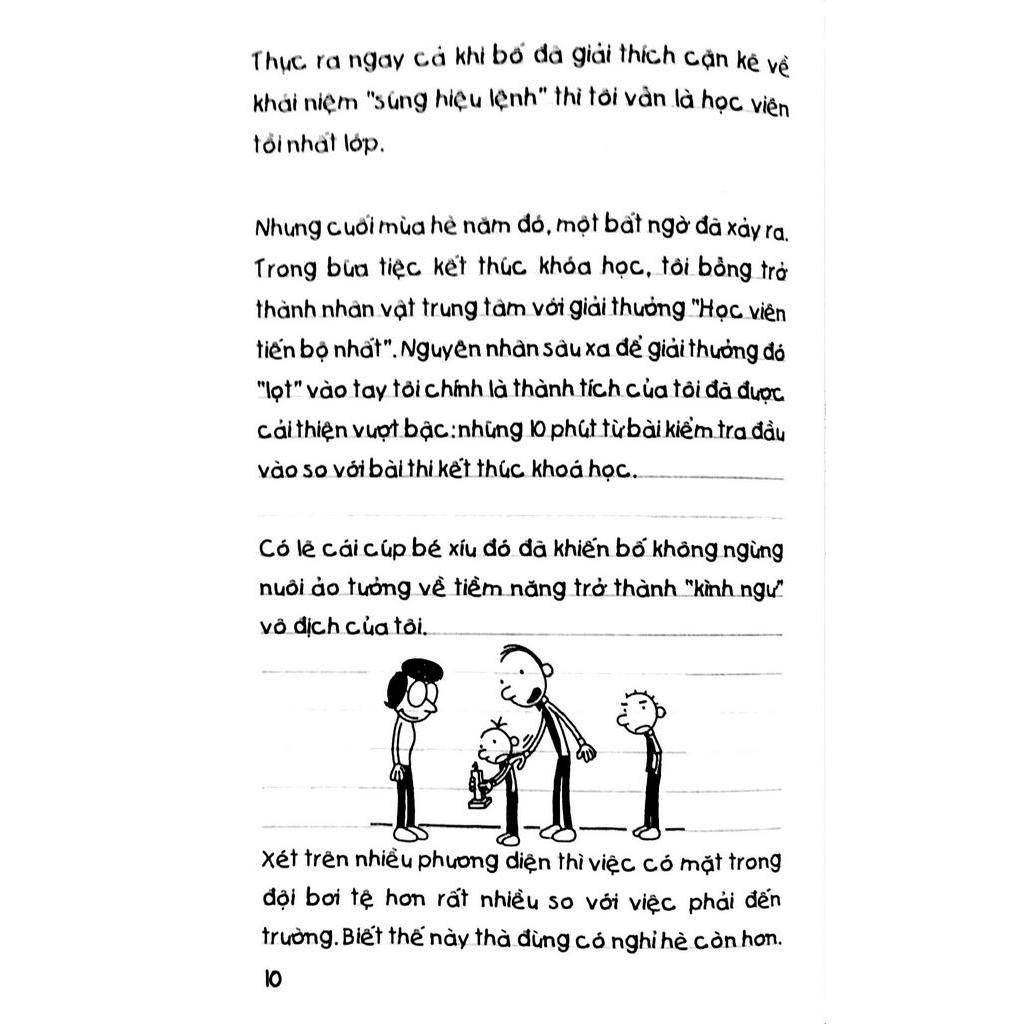 Thực ra ngay cả khi bố đã giải thích cặn kẽ về khái niệm "súng hiệu lệnh" thì tôi vẫn là học viên tồi nhất lớp.

Nhưng cuối mùa hè năm đó, một bất ngờ đã xảy ra. Trong bữa tiệc kết thúc khóa học, tôi bỗng trở thành nhân vật trung tâm với giải thưởng "Học viên tiến bộ nhất". Nguyên nhân sâu xa để giải thưởng đó "lọt" vào tay tôi chính là thành tích của tôi đã được cải thiện vượt bậc: những 10 phút từ bài kiểm tra đầu vào so với bài thi kết thúc khoá học.

Có lẽ cái cúp bé xíu đó đã khiến bố không ngừng nuôi ảo tưởng về tiềm năng trở thành "kình ngư" vô địch của tôi.

Xét trên nhiều phương diện thì việc có mặt trong đội bơi tệ hơn rất nhiều so với việc phải đến trường. Biết thế này thà đừng có nghỉ hè còn hơn.

10